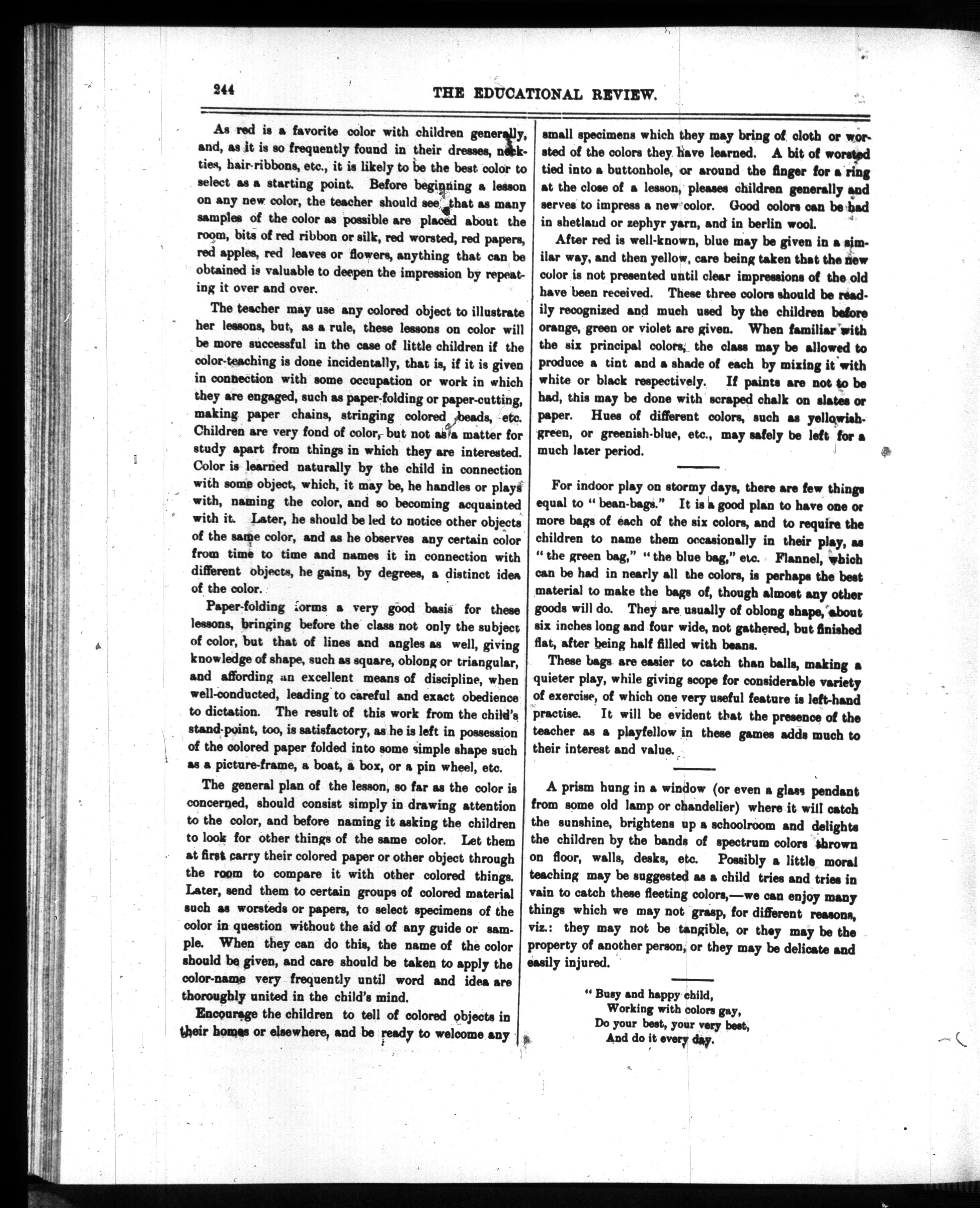 244 THE EDUCATIONAL REVIEW.

As red is a favorite color with children generally, and, as it is so frequently found in their dresses, neckties, hair-ribbons, etc., it is likely to be the best color to select as a starting point. Before beginning a lesson on any new color, the teacher should see that as many samples of the color as possible are placed about the room, bits of red ribbon or silk, red worsted, red papers, red apples, red leaves or flowers, anything that can be obtained is valuable to deepen the impression by repeating it over and over.

The teacher may use any colored object to illustrate her lessons, but, as a rule, these lessons on color will be more successful in the case of little children if the color-teaching is done incidentally, that is, if it is given in connection with some occupation or work in which they are engaged, such as paper-folding or paper-cutting, making paper chains, stringing colored beads, etc. Children are very fond of color, but not as a matter for study apart from things in which they are interested. Color is learned naturally by the child in connection with some object, which, it may be, he handles or plays with, naming the color, and so becoming acquainted with it. Later, he should be led to notice other objects of the same color, and as he observes any certain color from time to time and names it in connection with different objects, he gains, by degrees, a distinct idea of the color.

Paper-folding forms a very good basis for these lessons, bringing before the class not only the subject of color, but that of lines and angles as well, giving knowledge of shape, such as square, oblong or triangular, and affording an excellent means of discipline, when well-conducted, leading to careful and exact obedience to dictation. The result of this work from the child's stand-point, too, is satisfactory, as he is left in possession of the colored paper folded into some simple shape such as a picture-frame, a boat, a box, or a pin wheel, etc.

The general plan of the lesson, so far as the color is concerned, should consist simply in drawing attention to the color, and before naming it asking the children to look for other things of the same color. Let them at first carry their colored paper or other object through the room to compare it with other colored things. Later, send them to certain groups of colored material such as worsteds or papers, to select specimens of the color in question without the aid of any guide or sample. When they can do this, the name of the color should be given, and care should be taken to apply the color-name very frequently until word and idea are thoroughly united in the child's mind.

Encourage the children to tell of colored objects in their homes or elsewhere, and be ready to welcome any small specimens which they may bring of cloth or worsted of the colors they have learned. A bit of worsted tied into a buttonhole, or around the finger for a ring at the close of a lesson, pleases children generally and serves to impress a new color. Good colors can be had in shetland or zephyr yarn, and in berlin wool.

After red is well-known, blue may be given in a similar way, and then yellow, care being taken that the new color is not presented until clear impressions of the old have been received. These three colors should be readily recognized and much used by the children before orange, green or violet are given. When familiar with the six principal colors, the class may be allowed to produce a tint and a shade of each by mixing it with white or black respectively. If paints are not to be had, this may be done with scraped chalk on slates or paper. Hues of different colors, such as yellowish-green, or greenish-blue, etc., may safely be left for a much later period.

For indoor play on stormy days, there are few things equal to "bean-bags." It is a good plan to have one or more bags of each of the six colors, and to require the children to name them occasionally in their play, as "the green bag," "the blue bag," etc. Flannel, which can be had in nearly all the colors, is perhaps the best material to make the bags of, though almost any other goods will do. They are usually of oblong shape, about six inches long and four wide, not gathered, but finished flat, after being half filled with beans.

These bags are easier to catch than balls, making a quieter play, while giving scope for considerable variety of exercise, of which one very useful feature is left-hand practise. It will be evident that the presence of the teacher as a playfellow in these games adds much to their interest and value.

A prism hung in a window (or even a glass pendant from some old lamp or chandelier) where it will catch the sunshine, brightens up a schoolroom and delights the children by the bands of spectrum colors thrown on floor, walls, desks, etc. Possibly a little moral teaching may be suggested as a child tries and tries in vain to catch these fleeting colors,—we can enjoy many things which we may not grasp, for different reasons, viz.: they may not be tangible, or they may be the property of another person, or they may be delicate and easily injured.

"Busy and happy child,
Working with colors gay,
Do your best, your very best,
And do it every day.